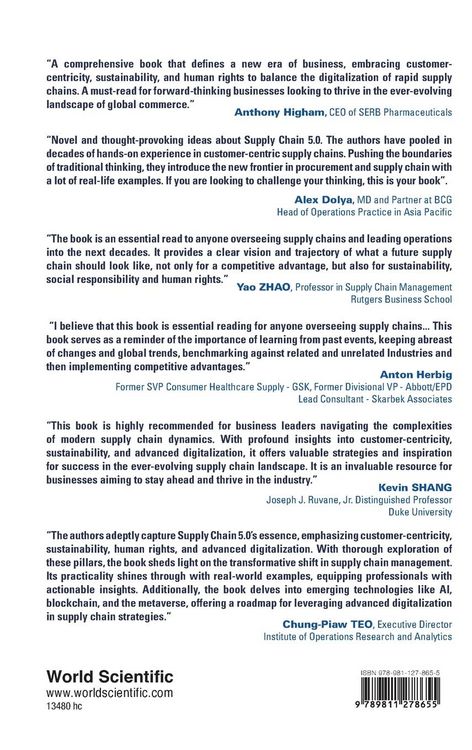 "A comprehensive book that defines a new era of business, embracing customer-centricity, sustainability, and human rights to balance the digitalization of rapid supply chains. A must-read for forward-thinking businesses looking to thrive in the ever-evolving landscape of global commerce."

Anthony Higham, CEO of SERB Pharmaceuticals

"Novel and thought-provoking ideas about Supply Chain 5.0. The authors have pooled in decades of hands-on experience in customer-centric supply chains. Pushing the boundaries of traditional thinking, they introduce the new frontier in procurement and supply chain with a lot of real-life examples. If you are looking to challenge your thinking, this is your book".

Alex Dolya, MD and Partner at BCG
Head of Operations Practice in Asia Pacific

"The book is an essential read to anyone overseeing supply chains and leading operations into the next decades. It provides a clear vision and trajectory of what a future supply chain should look like, not only for a competitive advantage, but also for sustainability, social responsibility and human rights."

Yao ZHAO, Professor in Supply Chain Management
Rutgers Business School

"I believe that this book is essential reading for anyone overseeing supply chains... This book serves as a reminder of the importance of learning from past events, keeping abreast of changes and global trends, benchmarking against related and unrelated Industries and then implementing competitive advantages."

Anton Herbig
Former SVP Consumer Healthcare Supply - GSK, Former Divisional VP - Abbott/EPD
Lead Consultant - Skarbek Associates

"This book is highly recommended for business leaders navigating the complexities of modern supply chain dynamics. With profound insights into customer-centricity, sustainability, and advanced digitalization, it offers valuable strategies and inspiration for success in the ever-evolving supply chain landscape. It is an invaluable resource for businesses aiming to stay ahead and thrive in the industry."

Kevin SHANG
Joseph J. Ruvane, Jr. Distinguished Professor
Duke University

"The authors adeptly capture Supply Chain 5.0's essence, emphasizing customer-centricity, sustainability, human rights, and advanced digitalization. With thorough exploration of these pillars, the book sheds light on the transformative shift in supply chain management. Its practicality shines through with real-world examples, equipping professionals with actionable insights. Additionally, the book delves into emerging technologies like AI, blockchain, and the metaverse, offering a roadmap for leveraging advanced digitalization in supply chain strategies."

Chung-Piaw TEO, Executive Director
Institute of Operations Research and Analytics

World Scientific
www.worldscientific.com
13480 hc

ISBN 978-981-127-865-5

9 789811 278655